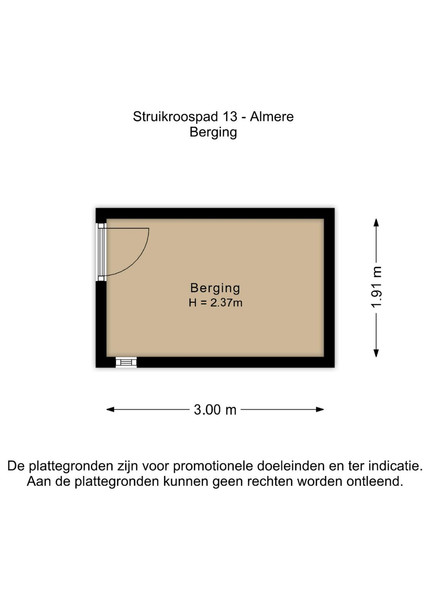 Struikroospad 13 - Almere
Berging

Berging
H = 2.37m

1.91 m

3.00 m

De plattegronden zijn voor promotionele doeleinden en ter indicatie.
Aan de plattegronden kunnen geen rechten worden ontleend.